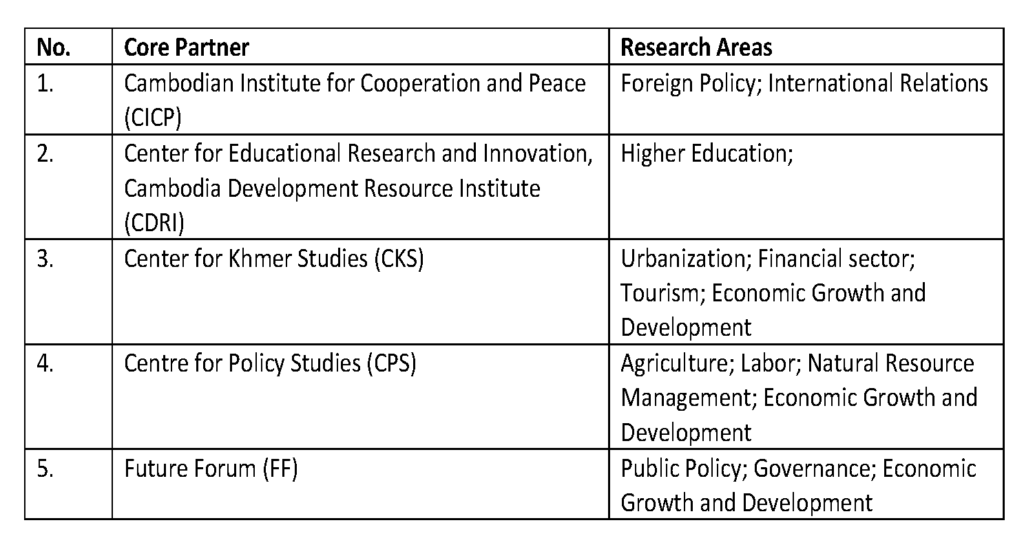 | No. | Core Partner | Research Areas |
|---|---|---|
| 1. | Cambodian Institute for Cooperation and Peace (CICP) | Foreign Policy; International Relations |
| 2. | Center for Educational Research and Innovation, Cambodia Development Resource Institute (CDRI) | Higher Education; |
| 3. | Center for Khmer Studies (CKS) | Urbanization; Financial sector; Tourism; Economic Growth and Development |
| 4. | Centre for Policy Studies (CPS) | Agriculture; Labor; Natural Resource Management; Economic Growth and Development |
| 5. | Future Forum (FF) | Public Policy; Governance; Economic Growth and Development |